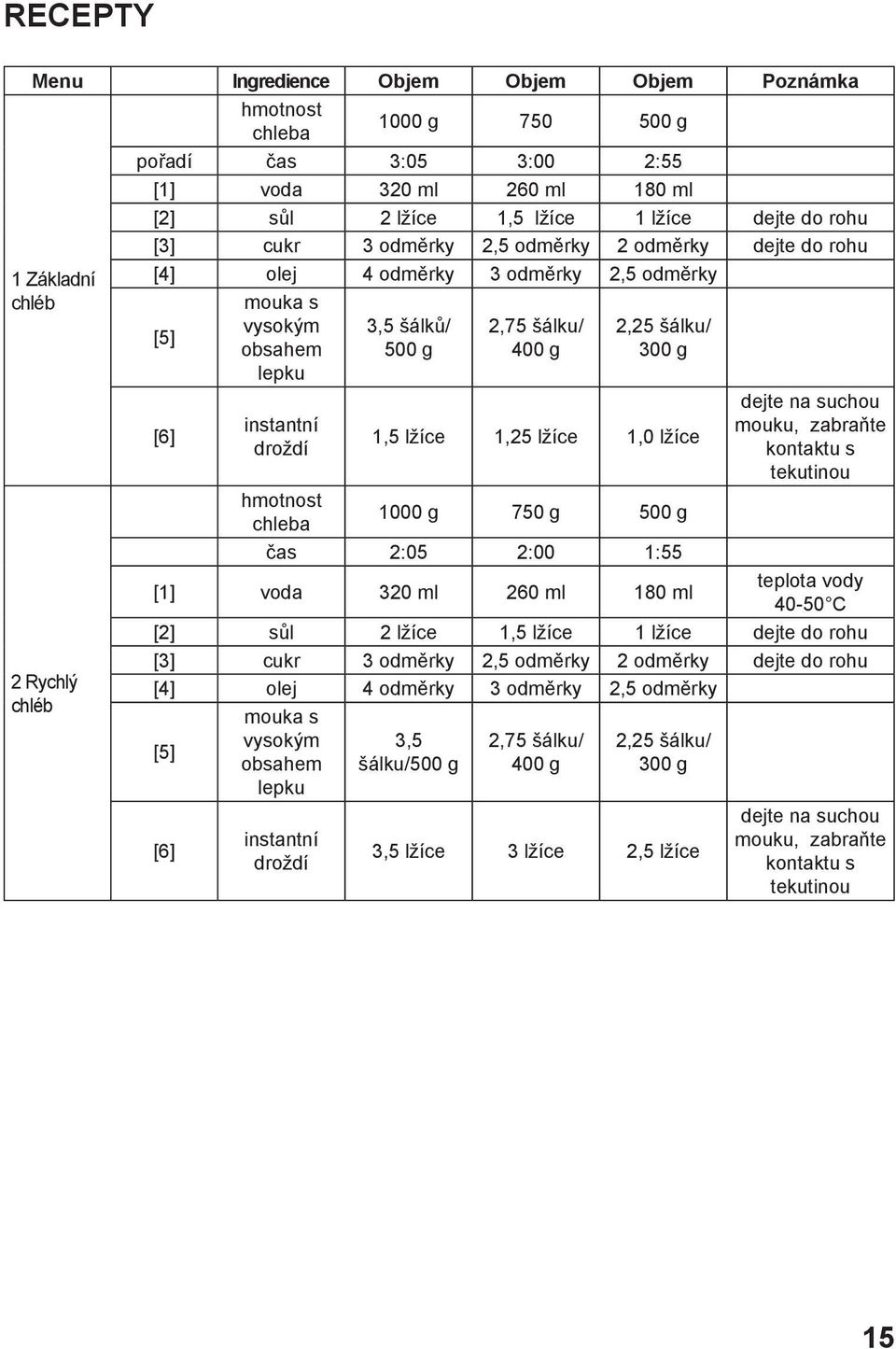 RECEPTY

| Menu | | Ingredience | Objem | Objem | Objem | Poznámka |
|---|---|---|---|---|---|---|
| 1 Základní chléb | | hmotnost chleba | 1000 g | 750 | 500 g | |
| | pořadí | čas | 3:05 | 3:00 | 2:55 | |
| | [1] | voda | 320 ml | 260 ml | 180 ml | |
| | [2] | sůl | 2 lžíce | 1,5 lžíce | 1 lžíce | dejte do rohu |
| | [3] | cukr | 3 odměrky | 2,5 odměrky | 2 odměrky | dejte do rohu |
| | [4] | olej | 4 odměrky | 3 odměrky | 2,5 odměrky | |
| | [5] | mouka s vysokým obsahem lepku | 3,5 šálků/ 500 g | 2,75 šálku/ 400 g | 2,25 šálku/ 300 g | |
| | [6] | instantní droždí | 1,5 lžíce | 1,25 lžíce | 1,0 lžíce | dejte na suchou mouku, zabraňte kontaktu s tekutinou |
| 2 Rychlý chléb | | hmotnost chleba | 1000 g | 750 g | 500 g | |
| | | čas | 2:05 | 2:00 | 1:55 | |
| | [1] | voda | 320 ml | 260 ml | 180 ml | teplota vody 40-50°C |
| | [2] | sůl | 2 lžíce | 1,5 lžíce | 1 lžíce | dejte do rohu |
| | [3] | cukr | 3 odměrky | 2,5 odměrky | 2 odměrky | dejte do rohu |
| | [4] | olej | 4 odměrky | 3 odměrky | 2,5 odměrky | |
| | [5] | mouka s vysokým obsahem lepku | 3,5 šálku/500 g | 2,75 šálku/ 400 g | 2,25 šálku/ 300 g | |
| | [6] | instantní droždí | 3,5 lžíce | 3 lžíce | 2,5 lžíce | dejte na suchou mouku, zabraňte kontaktu s tekutinou |

15